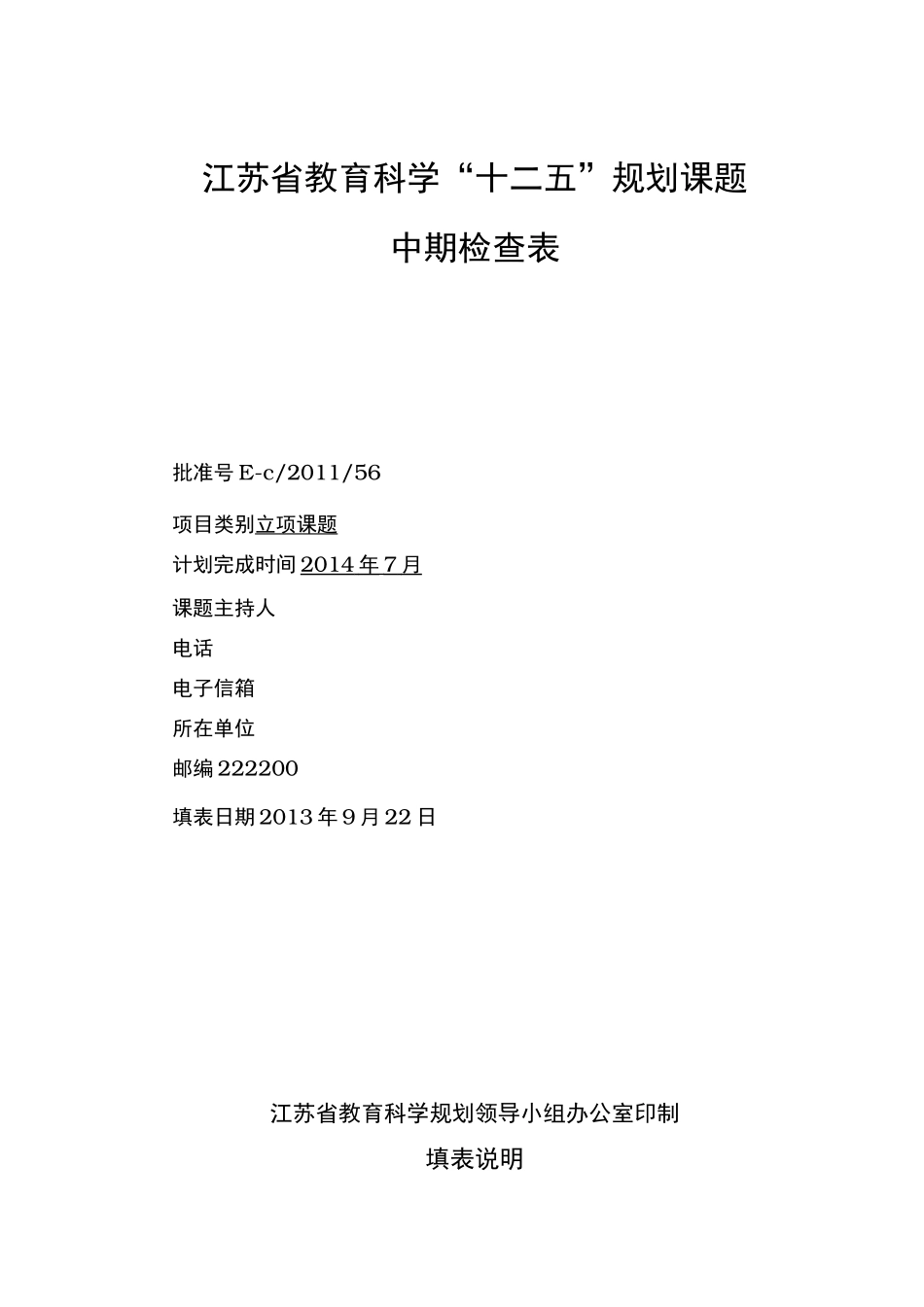 江苏省教育科学“十二五”规划课题

中期检查表

批准号 E-c/2011/56

项目类别立项课题

计划完成时间 2014 年 7 月

课题主持人

电话

电子信箱

所在单位

邮编 222200

填表日期 2013 年 9 月 22 日

江苏省教育科学规划领导小组办公室印制

填表说明